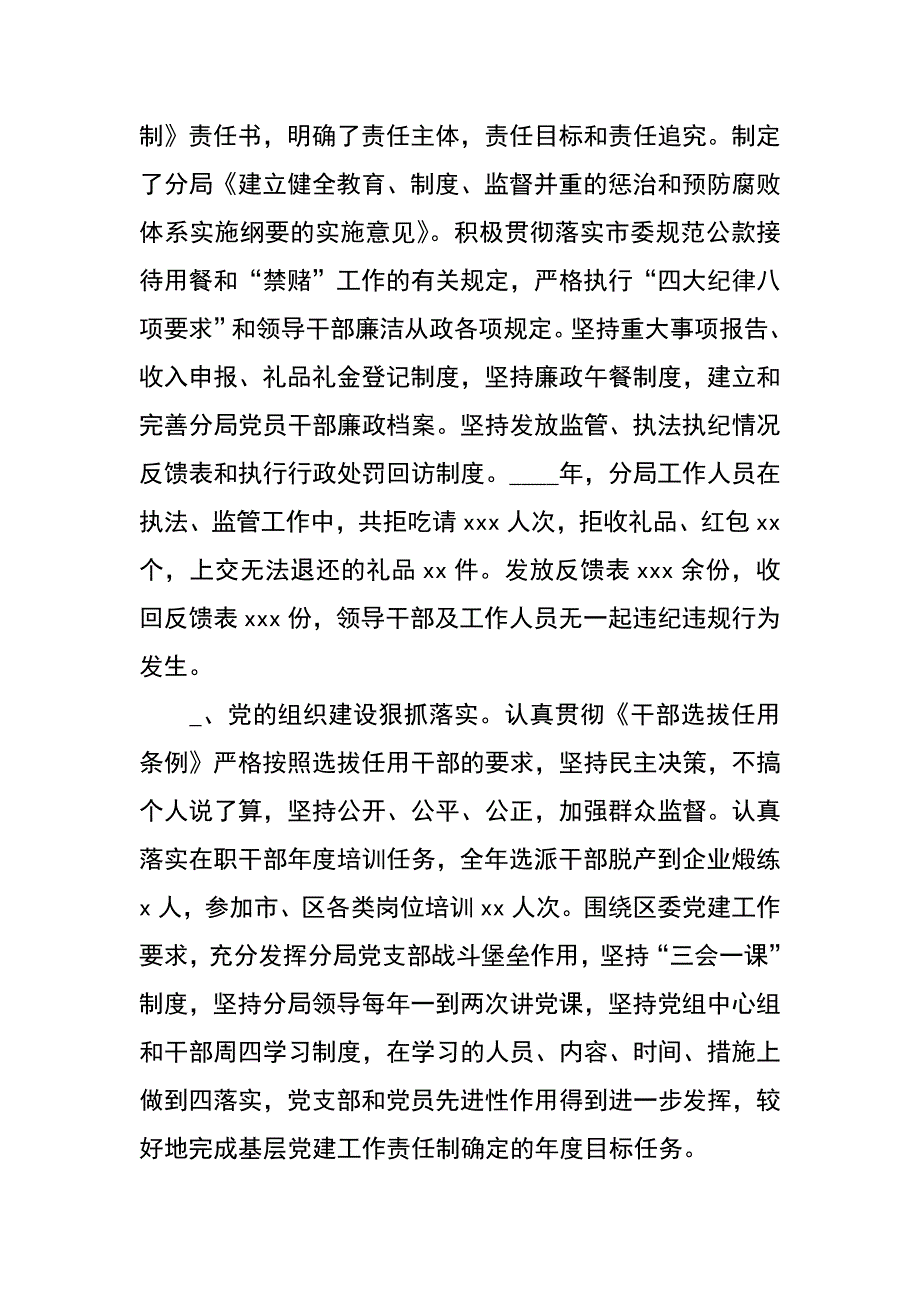 制》责任书，明确了责任主体，责任目标和责任追究。制定了分局《建立健全教育、制度、监督并重的惩治和预防腐败体系实施纲要的实施意见》。积极贯彻落实市委规范公款接待用餐和“禁赌”工作的有关规定，严格执行“四大纪律八项要求”和领导干部廉洁从政各项规定。坚持重大事项报告、收入申报、礼品礼金登记制度，坚持廉政午餐制度，建立和完善分局党员干部廉政档案。坚持发放监管、执法执纪情况反馈表和执行行政处罚回访制度。____年，分局工作人员在执法、监管工作中，共拒吃请 xxx 人次，拒收礼品、红包 xx 个，上交无法退还的礼品 xx 件。发放反馈表 xxx 余份，收回反馈表 xxx 份，领导干部及工作人员无一起违纪违规行为发生。

_、党的组织建设狠抓落实。认真贯彻《干部选拔任用条例》严格按照选拔任用干部的要求，坚持民主决策，不搞个人说了算，坚持公开、公平、公正，加强群众监督。认真落实在职干部年度培训任务，全年选派干部脱产到企业煅练 x 人，参加市、区各类岗位培训 xx 人次。围绕区委党建工作要求，充分发挥分局党支部战斗堡垒作用，坚持“三会一课”制度，坚持分局领导每年一到两次讲党课，坚持党组中心组和干部周四学习制度，在学习的人员、内容、时间、措施上做到四落实，党支部和党员先进性作用得到进一步发挥，较好地完成基层党建工作责任制确定的年度目标任务。